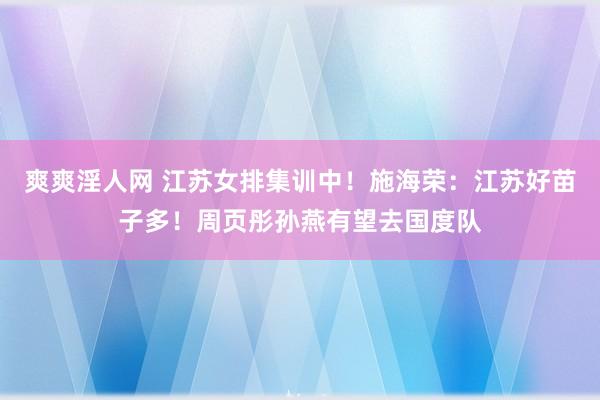 爽爽淫人网 江苏女排集训中！施海荣：江苏好苗子多！周页彤孙燕有望去国度队